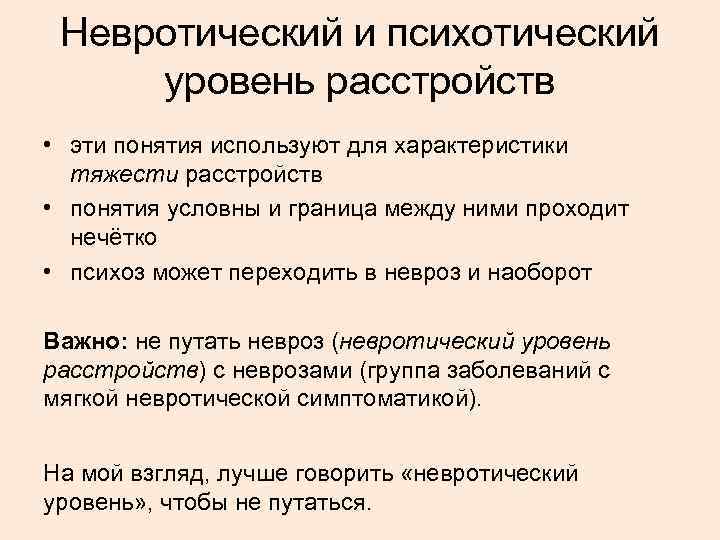 Невротический и психотический уровень расстройств

• эти понятия используют для характеристики тяжести расстройств
• понятия условны и граница между ними проходит нечётко
• психоз может переходить в невроз и наоборот

Важно: не путать невроз (невротический уровень расстройств) с неврозами (группа заболеваний с мягкой невротической симптоматикой).

На мой взгляд, лучше говорить «невротический уровень», чтобы не путаться.